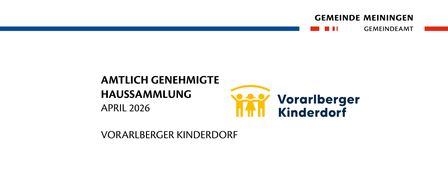 GEMEINDE MEININGEN
GEMEINDEAMT

AMTLICH GENEHMIGTE HAUSSAMMLUNG
APRIL 2026

VORARLBERGER KINDERDORF

Vorarlberger Kinderdorf